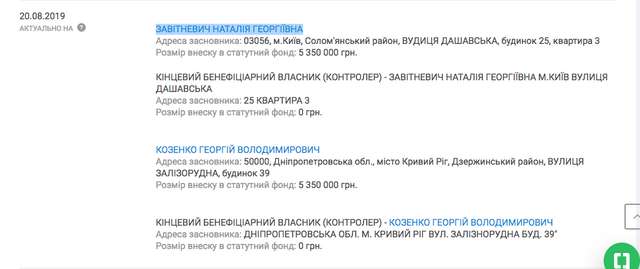 20.08.2019
АКТУАЛЬНО НА

ЗАВІТНЕВИЧ НАТАЛІЯ ГЕОРГІЇВНА
Адреса засновника: 03056, м.Київ, Солом'янський район, ВУДИЦЯ ДАШАВСЬКА, будинок 25, квартира 3
Розмір внеску в статутний фонд: 5 350 000 грн.

КІНЦЕВИЙ БЕНЕФІЦІАРНИЙ ВЛАСНИК (КОНТРОЛЕР) - ЗАВІТНЕВИЧ НАТАЛІЯ ГЕОРГІЇВНА М.КИЇВ ВУЛИЦЯ ДАШАВСЬКА
Адреса засновника: 25 КВАРТИРА 3
Розмір внеску в статутний фонд: 0 грн.

КОЗЕНКО ГЕОРГІЙ ВОЛОДИМИРОВИЧ
Адреса засновника: 50000, Дніпропетровська обл., місто Кривий Ріг, Дзержинський район, ВУЛИЦЯ ЗАЛІЗОРУДНА, будинок 39
Розмір внеску в статутний фонд: 5 350 000 грн.

КІНЦЕВИЙ БЕНЕФІЦІАРНИЙ ВЛАСНИК (КОНТРОЛЕР) - КОЗЕНКО ГЕОРГІЙ ВОЛОДИМИРОВИЧ
Адреса засновника: ДНІПРОПЕТРОВСЬКА ОБЛ. М. КРИВИЙ РІГ ВУЛ. ЗАЛІЗНОРУДНА БУД. 39"
Розмір внеску в статутний фонд: 0 грн.